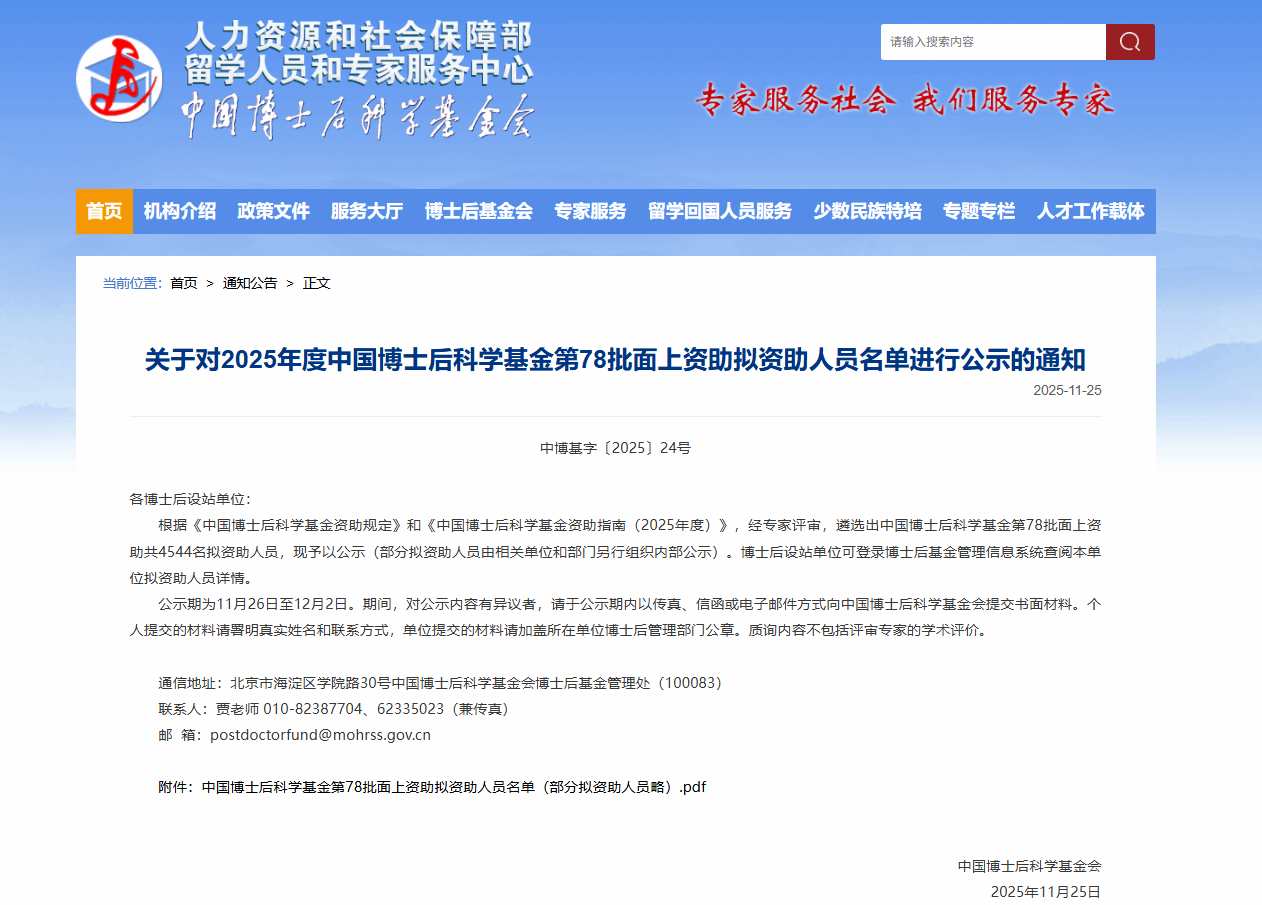 人力资源和社会保障部
留学人员和专家服务中心
中国博士后科学基金会

请输入搜索内容

专家服务社会 我们服务专家

首页 机构介绍 政策文件 服务大厅 博士后基金会 专家服务 留学回国人员服务 少数民族特培 专题专栏 人才工作载体

当前位置: 首页 > 通知公告 > 正文

关于对2025年度中国博士后科学基金第78批面上资助拟资助人员名单进行公示的通知

2025-11-25

中博基字〔2025〕24号

各博士后设站单位：

根据《中国博士后科学基金资助规定》和《中国博士后科学基金资助指南（2025年度）》，经专家评审，遴选出中国博士后科学基金第78批面上资助共4544名拟资助人员，现予以公示（部分拟资助人员由相关单位和部门另行组织内部公示）。博士后设站单位可登录博士后基金管理信息系统查阅本单位拟资助人员详情。

公示期为11月26日至12月2日。期间，对公示内容有异议者，请于公示期内以传真、信函或电子邮件方式向中国博士后科学基金会提交书面材料。个人提交的材料请署明真实姓名和联系方式，单位提交的材料请加盖所在单位博士后管理部门公章。质询内容不包括评审专家的学术评价。

通信地址：北京市海淀区学院路30号中国博士后科学基金会博士后基金管理处（100083）
联系人：贾老师 010-82387704、62335023（兼传真）
邮 箱：postdoctorfund@mohrss.gov.cn

附件：中国博士后科学基金第78批面上资助拟资助人员名单（部分拟资助人员略）.pdf

中国博士后科学基金会
2025年11月25日